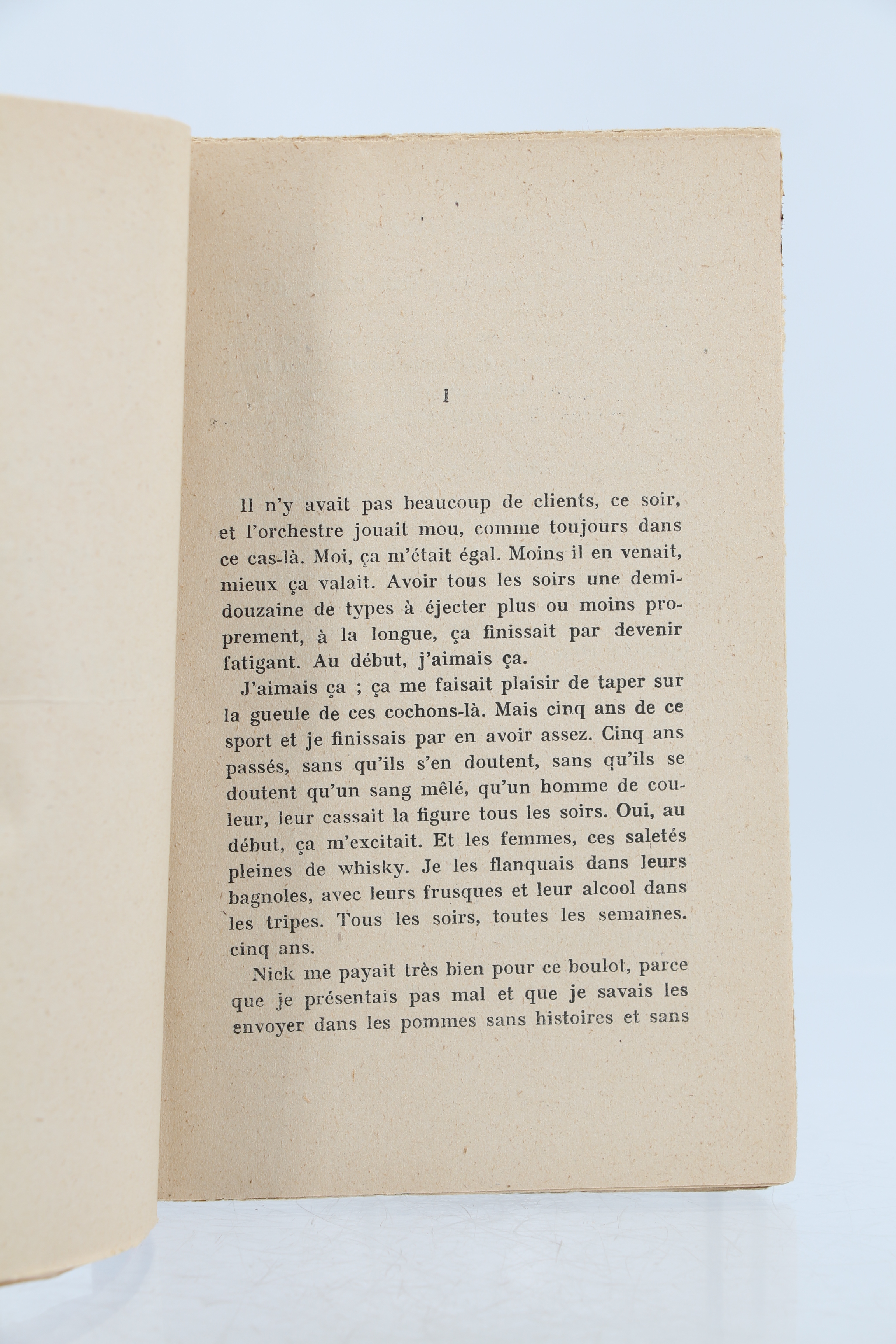 I

Il n'y avait pas beaucoup de clients, ce soir, et l'orchestre jouait mou, comme toujours dans ce cas-là. Moi, ça m'était égal. Moins il en venait, mieux ça valait. Avoir tous les soirs une demi-douzaine de types à éjecter plus ou moins proprement, à la longue, ça finissait par devenir fatigant. Au début, j'aimais ça.

J'aimais ça ; ça me faisait plaisir de taper sur la gueule de ces cochons-là. Mais cinq ans de ce sport et je finissais par en avoir assez. Cinq ans passés, sans qu'ils s'en doutent, sans qu'ils se doutent qu'un sang mêlé, qu'un homme de couleur, leur cassait la figure tous les soirs. Oui, au début, ça m'excitait. Et les femmes, ces saletés pleines de whisky. Je les flanquais dans leurs bagnoles, avec leurs frusques et leur alcool dans les tripes. Tous les soirs, toutes les semaines. cinq ans.

Nick me payait très bien pour ce boulot, parce que je présentais pas mal et que je savais les envoyer dans les pommes sans histoires et sans